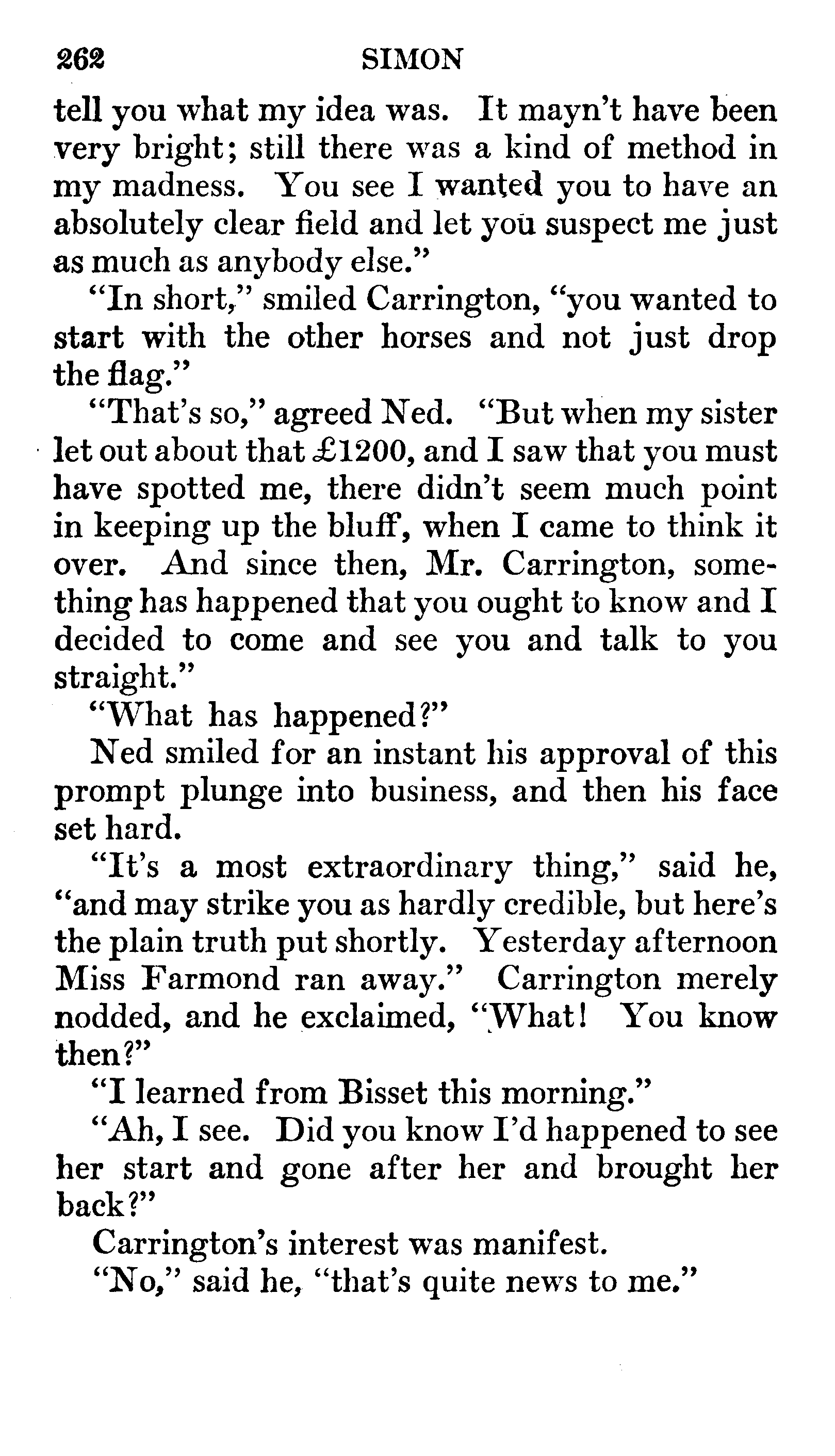 262 SIMON

tell you what my idea was. It mayn't have been very bright; still there was a kind of method in my madness. You see I wanted you to have an absolutely clear field and let you suspect me just as much as anybody else."

"In short," smiled Carrington, "you wanted to start with the other horses and not just drop the flag."

"That's so," agreed Ned. "But when my sister let out about that £1200, and I saw that you must have spotted me, there didn't seem much point in keeping up the bluff, when I came to think it over. And since then, Mr. Carrington, something has happened that you ought to know and I decided to come and see you and talk to you straight."

"What has happened?"

Ned smiled for an instant his approval of this prompt plunge into business, and then his face set hard.

"It's a most extraordinary thing," said he, "and may strike you as hardly credible, but here's the plain truth put shortly. Yesterday afternoon Miss Farmond ran away." Carrington merely nodded, and he exclaimed, "What! You know then?"

"I learned from Bisset this morning."

"Ah, I see. Did you know I'd happened to see her start and gone after her and brought her back?"

Carrington's interest was manifest.

"No," said he, "that's quite news to me."